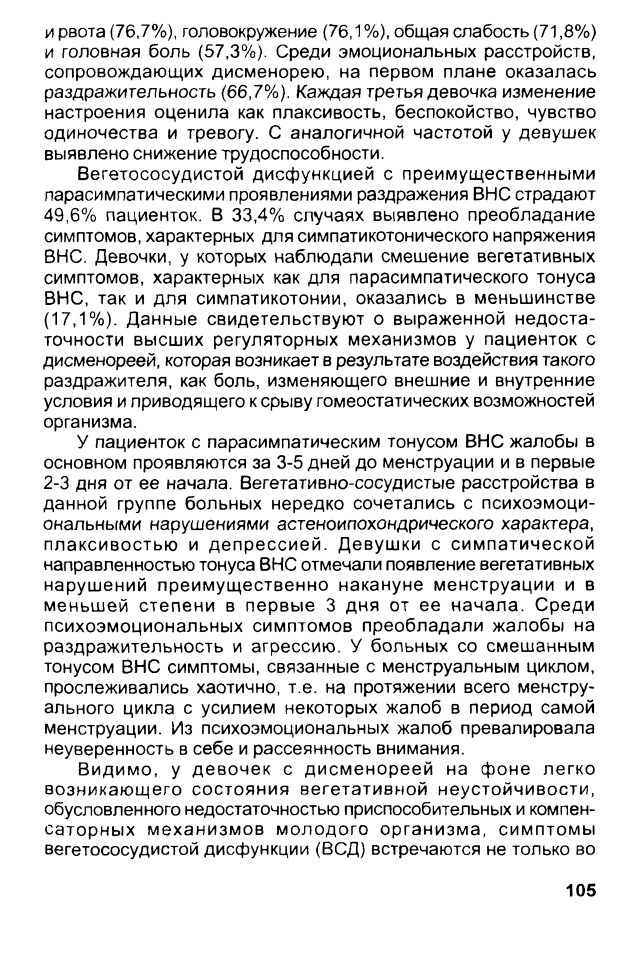 и рвота (76,7%), головокружение (76,1%), общая слабость (71,8%) и головная боль (57,3%). Среди эмоциональных расстройств, сопровождающих дисменорею, на первом плане оказалась раздражительность (66,7%). Каждая третья девочка изменение настроения оценила как плаксивость, беспокойство, чувство одиночества и тревогу. С аналогичной частотой у девушек выявлено снижение трудоспособности.

Вегетососудистой дисфункцией с преимущественными парасимпатическими проявлениями раздражения ВНС страдают 49,6% пациенток. В 33,4% случаях выявлено преобладание симптомов, характерных для симпатикотонического напряжения ВНС. Девочки, у которых наблюдали смешение вегетативных симптомов, характерных как для парасимпатического тонуса ВНС, так и для симпатикотонии, оказались в меньшинстве (17,1%). Данные свидетельствуют о выраженной недостаточности высших регуляторных механизмов у пациенток с дисменореей, которая возникает в результате воздействия такого раздражителя, как боль, изменяющего внешние и внутренние условия и приводящего к срыву гомеостатических возможностей организма.

У пациенток с парасимпатическим тонусом ВНС жалобы в основном проявляются за 3-5 дней до менструации и в первые 2-3 дня от ее начала. Вегетативно-сосудистые расстройства в данной группе больных нередко сочетались с психоэмоциональными нарушениями астеноипохондрического характера, плаксивостью и депрессией. Девушки с симпатической направленностью тонуса ВНС отмечали появление вегетативных нарушений преимущественно накануне менструации и в меньшей степени в первые 3 дня от ее начала. Среди психоэмоциональных симптомов преобладали жалобы на раздражительность и агрессию. У больных со смешанным тонусом ВНС симптомы, связанные с менструальным циклом, прослеживались хаотично, т.е. на протяжении всего менструального цикла с усилием некоторых жалоб в период самой менструации. Из психоэмоциональных жалоб превалировала неуверенность в себе и рассеянность внимания.

Видимо, у девочек с дисменореей на фоне легко возникающего состояния вегетативной неустойчивости, обусловленного недостаточностью приспособительных и компенсаторных механизмов молодого организма, симптомы вегетососудистой дисфункции (ВСД) встречаются не только во

105